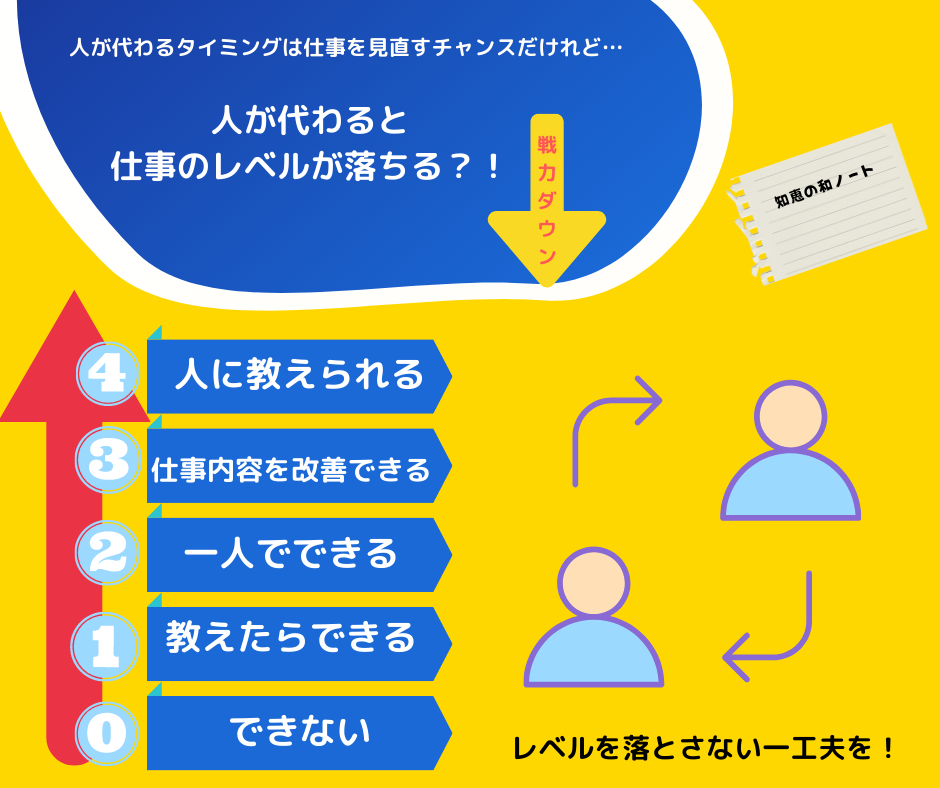 人が代わるタイミングは仕事を見直すチャンスだけれど…

人が代わると
仕事のレベルが落ちる？！

戦力ダウン

知恵の和ノート

4 人に教えられる
3 仕事内容を改善できる
2 一人でできる
1 教えたらできる
0 できない

レベルを落とさない一工夫を！